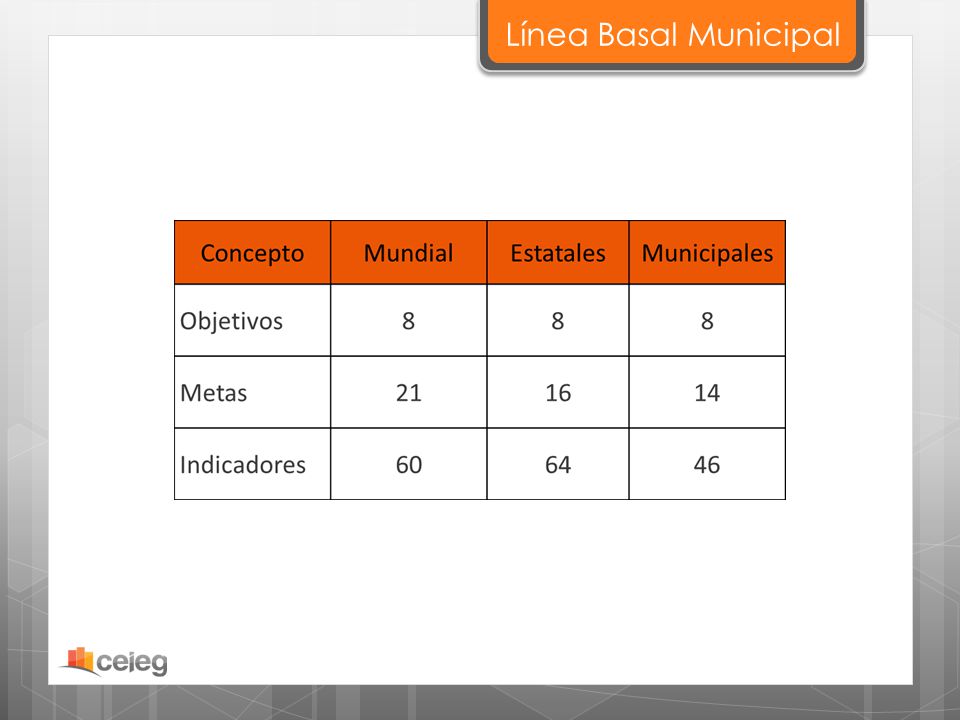 Línea Basal Municipal

| Concepto | Mundial | Estatales | Municipales |
|---|---|---|---|
| Objetivos | 8 | 8 | 8 |
| Metas | 21 | 16 | 14 |
| Indicadores | 60 | 64 | 46 |

ceieg